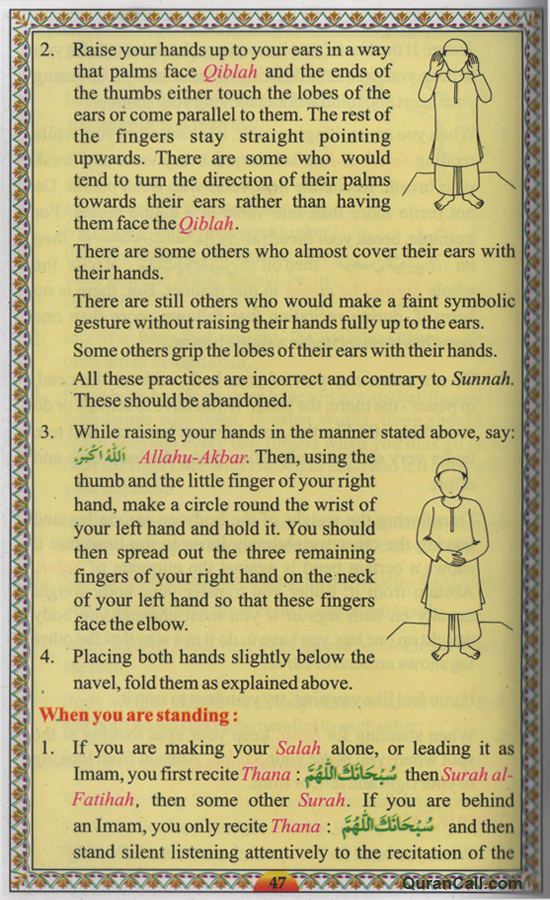 2. Raise your hands up to your ears in a way that palms face Qiblah and the ends of the thumbs either touch the lobes of the ears or come parallel to them. The rest of the fingers stay straight pointing upwards. There are some who would tend to turn the direction of their palms towards their ears rather than having them face the Qiblah.

There are some others who almost cover their ears with their hands.

There are still others who would make a faint symbolic gesture without raising their hands fully up to the ears.

Some others grip the lobes of their ears with their hands.

All these practices are incorrect and contrary to Sunnah. These should be abandoned.

3. While raising your hands in the manner stated above, say: اَللّٰهُ اَكْبَرُ Allahu-Akbar. Then, using the thumb and the little finger of your right hand, make a circle round the wrist of your left hand and hold it. You should then spread out the three remaining fingers of your right hand on the neck of your left hand so that these fingers face the elbow.

4. Placing both hands slightly below the navel, fold them as explained above.

When you are standing :

1. If you are making your Salah alone, or leading it as Imam, you first recite Thana : سُبْحَانَكَ اللّٰهُمَّ then Surah al-Fatihah, then some other Surah. If you are behind an Imam, you only recite Thana : سُبْحَانَكَ اللّٰهُمَّ and then stand silent listening attentively to the recitation of the

47

QuranCall.com